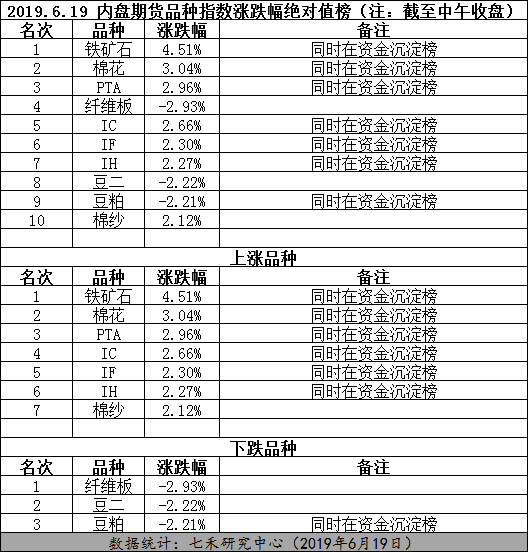 2019.6.19 内盘期货品种指数涨跌幅绝对值榜（注：截至中午收盘）

| 名次 | 品种 | 涨跌幅 | 备注 |
|---|---|---|---|
| 1 | 铁矿石 | 4.51% | 同时在资金沉淀榜 |
| 2 | 棉花 | 3.04% | 同时在资金沉淀榜 |
| 3 | PTA | 2.96% | 同时在资金沉淀榜 |
| 4 | 纤维板 | -2.93% | |
| 5 | IC | 2.66% | 同时在资金沉淀榜 |
| 6 | IF | 2.30% | 同时在资金沉淀榜 |
| 7 | IH | 2.27% | 同时在资金沉淀榜 |
| 8 | 豆二 | -2.22% | |
| 9 | 豆粕 | -2.21% | 同时在资金沉淀榜 |
| 10 | 棉纱 | 2.12% | |

上涨品种

| 名次 | 品种 | 涨跌幅 | 备注 |
|---|---|---|---|
| 1 | 铁矿石 | 4.51% | 同时在资金沉淀榜 |
| 2 | 棉花 | 3.04% | 同时在资金沉淀榜 |
| 3 | PTA | 2.96% | 同时在资金沉淀榜 |
| 4 | IC | 2.66% | 同时在资金沉淀榜 |
| 5 | IF | 2.30% | 同时在资金沉淀榜 |
| 6 | IH | 2.27% | 同时在资金沉淀榜 |
| 7 | 棉纱 | 2.12% | |

下跌品种

| 名次 | 品种 | 涨跌幅 | 备注 |
|---|---|---|---|
| 1 | 纤维板 | -2.93% | |
| 2 | 豆二 | -2.22% | |
| 3 | 豆粕 | -2.21% | 同时在资金沉淀榜 |

数据统计：七禾研究中心（2019年6月19日）